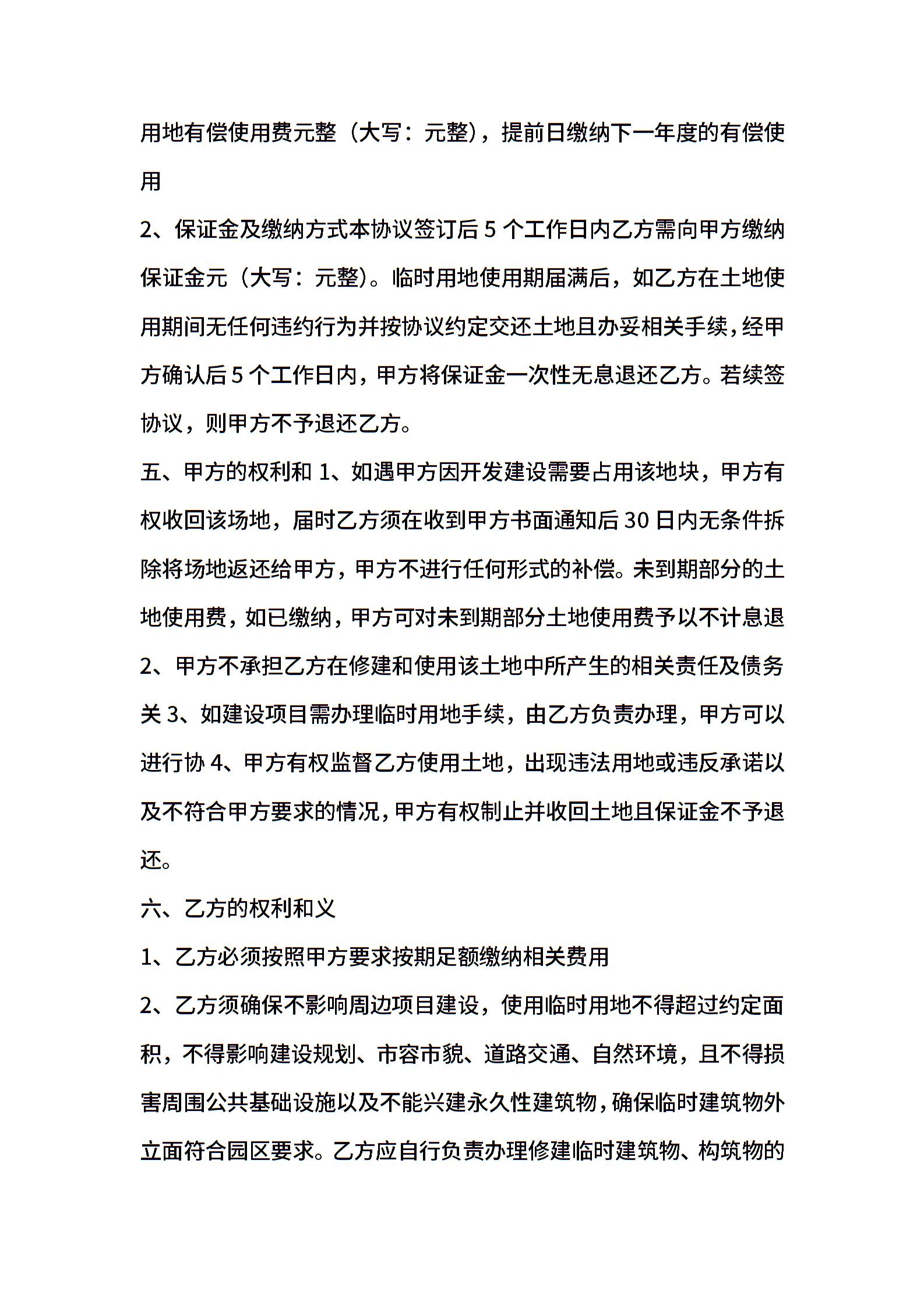 用地有偿使用费元整（大写：元整），提前日缴纳下一年度的有偿使用

2、保证金及缴纳方式本协议签订后 5 个工作日内乙方需向甲方缴纳保证金元（大写：元整）。临时用地使用期届满后，如乙方在土地使用期间无任何违约行为并按协议约定交还土地且办妥相关手续，经甲方确认后 5 个工作日内，甲方将保证金一次性无息退还乙方。若续签协议，则甲方不予退还乙方。

五、甲方的权利和 1、如遇甲方因开发建设需要占用该地块，甲方有权收回该场地，届时乙方须在收到甲方书面通知后 30 日内无条件拆除将场地返还给甲方，甲方不进行任何形式的补偿。未到期部分的土地使用费，如已缴纳，甲方可对未到期部分土地使用费予以不计息退 2、甲方不承担乙方在修建和使用该土地中所产生的相关责任及债务关 3、如建设项目需办理临时用地手续，由乙方负责办理，甲方可以进行协 4、甲方有权监督乙方使用土地，出现违法用地或违反承诺以及不符合甲方要求的情况，甲方有权制止并收回土地且保证金不予退还。

六、乙方的权利和义

1、乙方必须按照甲方要求按期足额缴纳相关费用

2、乙方须确保不影响周边项目建设，使用临时用地不得超过约定面积，不得影响建设规划、市容市貌、道路交通、自然环境，且不得损害周围公共基础设施以及不能兴建永久性建筑物，确保临时建筑物外立面符合园区要求。乙方应自行负责办理修建临时建筑物、构筑物的